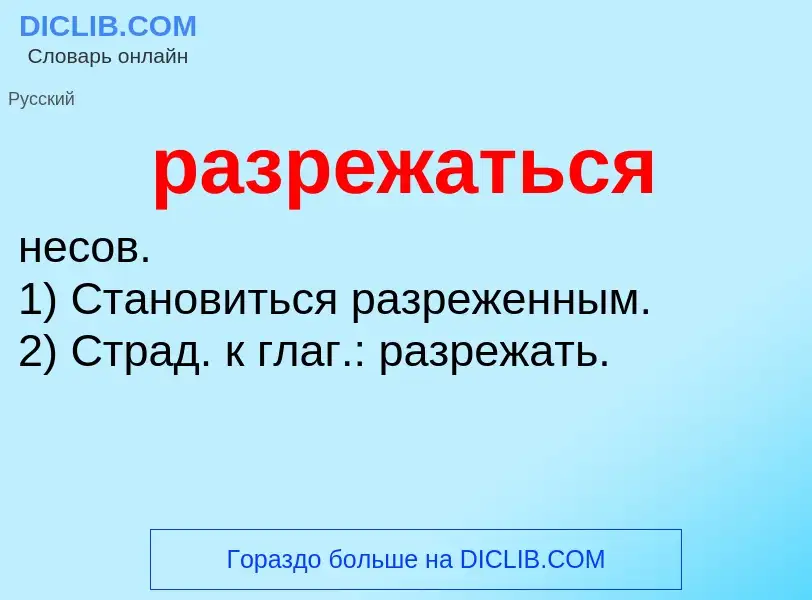 DICLIB.COM
Словарь онлайн

Русский

разрежаться

несов.
1) Становиться разреженным.
2) Страд. к глаг.: разрежать.

Гораздо больше на DICLIB.COM